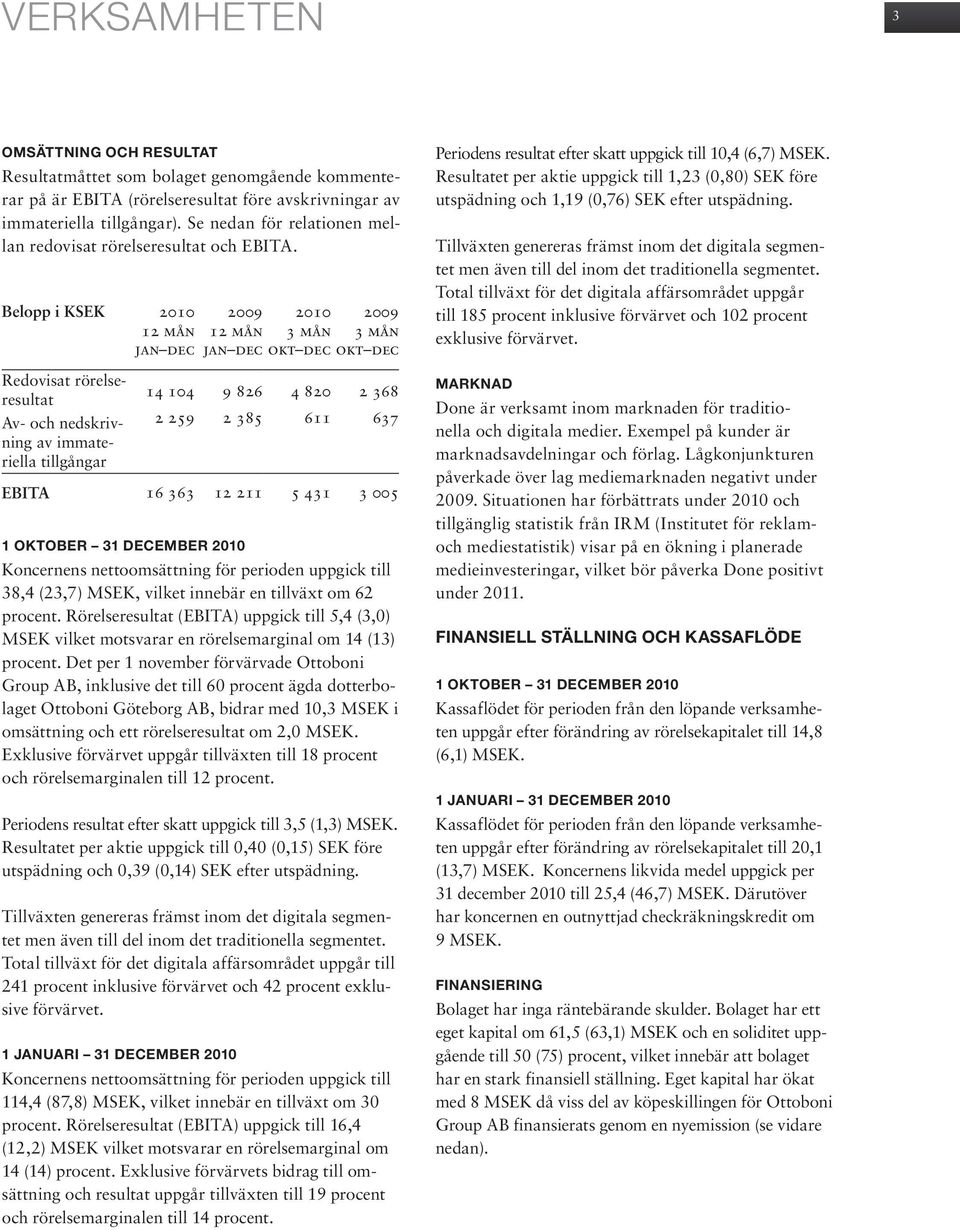 VERKSAMHETEN

3

OMSÄTTNING OCH RESULTAT
Resultatmåttet som bolaget genomgående kommenterar på är EBITA (rörelseresultat före avskrivningar av immateriella tillgångar). Se nedan för relationen mellan redovisat rörelseresultat och EBITA.

| Belopp i KSEK | 2010 12 MÅN JAN–DEC | 2009 12 MÅN JAN–DEC | 2010 3 MÅN OKT–DEC | 2009 3 MÅN OKT–DEC |
|---|---|---|---|---|
| Redovisat rörelseresultat | 14 104 | 9 826 | 4 820 | 2 368 |
| Av- och nedskrivning av immateriella tillgångar | 2 259 | 2 385 | 611 | 637 |
| EBITA | 16 363 | 12 211 | 5 431 | 3 005 |

1 OKTOBER – 31 DECEMBER 2010
Koncernens nettoomsättning för perioden uppgick till 38,4 (23,7) MSEK, vilket innebär en tillväxt om 62 procent. Rörelseresultat (EBITA) uppgick till 5,4 (3,0) MSEK vilket motsvarar en rörelsemarginal om 14 (13) procent. Det per 1 november förvärvade Ottoboni Group AB, inklusive det till 60 procent ägda dotterbolaget Ottoboni Göteborg AB, bidrar med 10,3 MSEK i omsättning och ett rörelseresultat om 2,0 MSEK. Exklusive förvärvet uppgår tillväxten till 18 procent och rörelsemarginalen till 12 procent.

Periodens resultat efter skatt uppgick till 3,5 (1,3) MSEK. Resultatet per aktie uppgick till 0,40 (0,15) SEK före utspädning och 0,39 (0,14) SEK efter utspädning.

Tillväxten genereras främst inom det digitala segmentet men även till del inom det traditionella segmentet. Total tillväxt för det digitala affärsområdet uppgår till 241 procent inklusive förvärvet och 42 procent exklusive förvärvet.

1 JANUARI – 31 DECEMBER 2010
Koncernens nettoomsättning för perioden uppgick till 114,4 (87,8) MSEK, vilket innebär en tillväxt om 30 procent. Rörelseresultat (EBITA) uppgick till 16,4 (12,2) MSEK vilket motsvarar en rörelsemarginal om 14 (14) procent. Exklusive förvärvets bidrag till omsättning och resultat uppgår tillväxten till 19 procent och rörelsemarginalen till 14 procent.

Periodens resultat efter skatt uppgick till 10,4 (6,7) MSEK. Resultatet per aktie uppgick till 1,23 (0,80) SEK före utspädning och 1,19 (0,76) SEK efter utspädning.

Tillväxten genereras främst inom det digitala segmentet men även till del inom det traditionella segmentet. Total tillväxt för det digitala affärsområdet uppgår till 185 procent inklusive förvärvet och 102 procent exklusive förvärvet.

MARKNAD
Done är verksamt inom marknaden för traditionella och digitala medier. Exempel på kunder är marknadsavdelningar och förlag. Lågkonjunkturen påverkade över lag mediemarknaden negativt under 2009. Situationen har förbättrats under 2010 och tillgänglig statistik från IRM (Institutet för reklam- och mediestatistik) visar på en ökning i planerade medieinvesteringar, vilket bör påverka Done positivt under 2011.

FINANSIELL STÄLLNING OCH KASSAFLÖDE

1 OKTOBER – 31 DECEMBER 2010
Kassaflödet för perioden från den löpande verksamheten uppgår efter förändring av rörelsekapitalet till 14,8 (6,1) MSEK.

1 JANUARI – 31 DECEMBER 2010
Kassaflödet för perioden från den löpande verksamheten uppgår efter förändring av rörelsekapitalet till 20,1 (13,7) MSEK. Koncernens likvida medel uppgick per 31 december 2010 till 25,4 (46,7) MSEK. Därutöver har koncernen en outnyttjad checkräkningskredit om 9 MSEK.

FINANSIERING
Bolaget har inga räntebärande skulder. Bolaget har ett eget kapital om 61,5 (63,1) MSEK och en soliditet uppgående till 50 (75) procent, vilket innebär att bolaget har en stark finansiell ställning. Eget kapital har ökat med 8 MSEK då viss del av köpeskillingen för Ottoboni Group AB finansierats genom en nyemission (se vidare nedan).